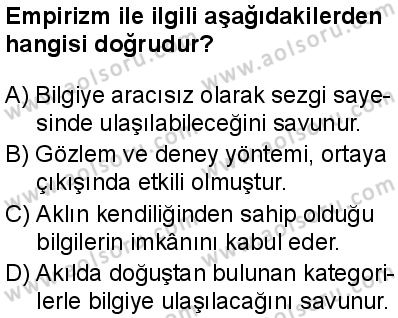 Empirizm ile ilgili aşağıdakilerden hangisi doğrudur?

A) Bilgiye aracısız olarak sezgi sayesinde ulaşılabileceğini savunur.
B) Gözlem ve deney yöntemi, ortaya çıkışında etkili olmuştur.
C) Aklın kendiliğinden sahip olduğu bilgilerin imkânını kabul eder.
D) Akılda doğuştan bulunan kategorilerle bilgiye ulaşılacağını savunur.

www.aolsoru.com